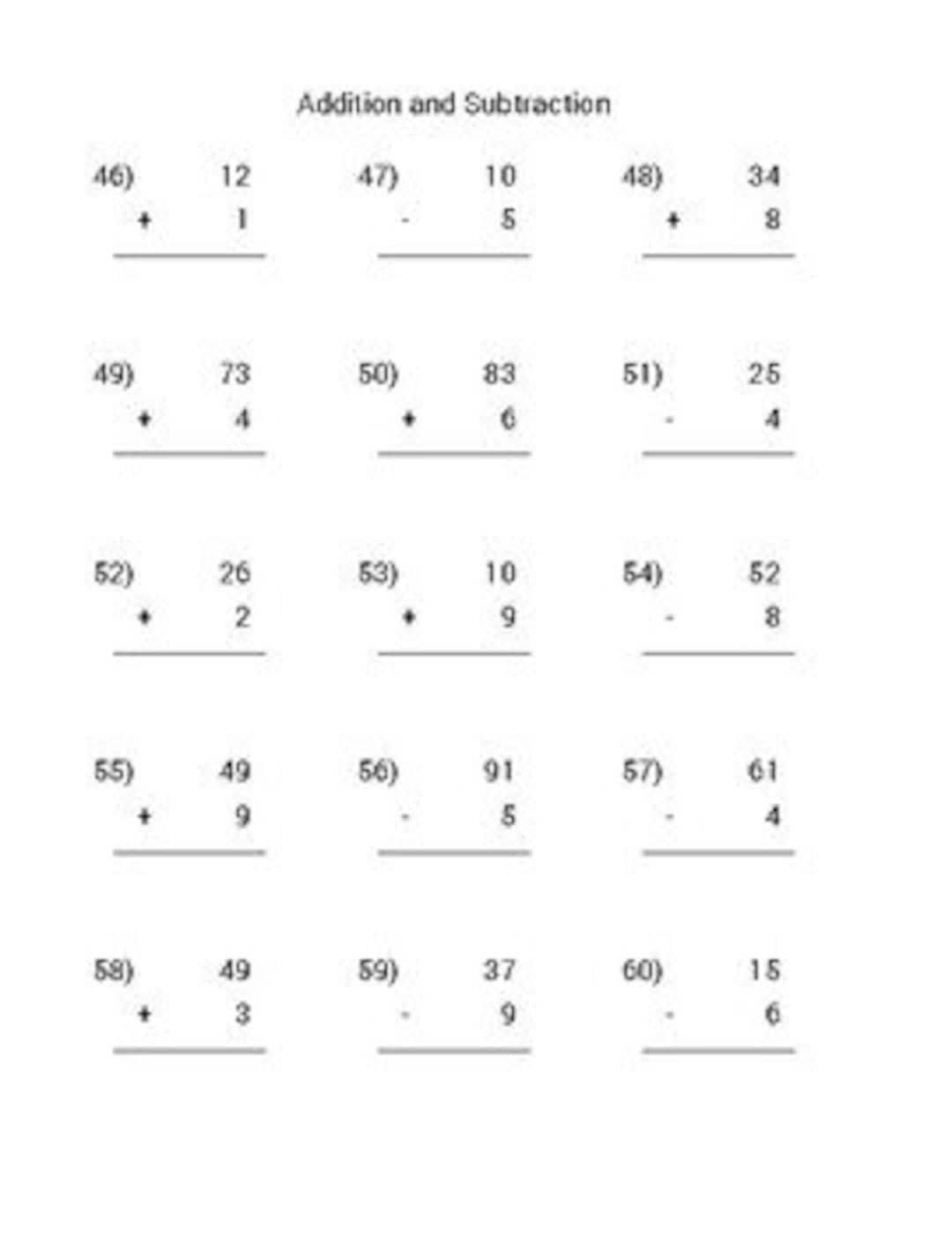 Addition and Subtraction

46) 12
+ 1

47) 10
- 5

48) 34
+ 8

49) 73
+ 4

50) 83
+ 6

51) 25
- 4

52) 26
+ 2

53) 10
+ 9

54) 52
- 8

55) 49
+ 9

56) 91
- 5

57) 61
- 4

58) 49
+ 3

59) 37
- 9

60) 15
- 6